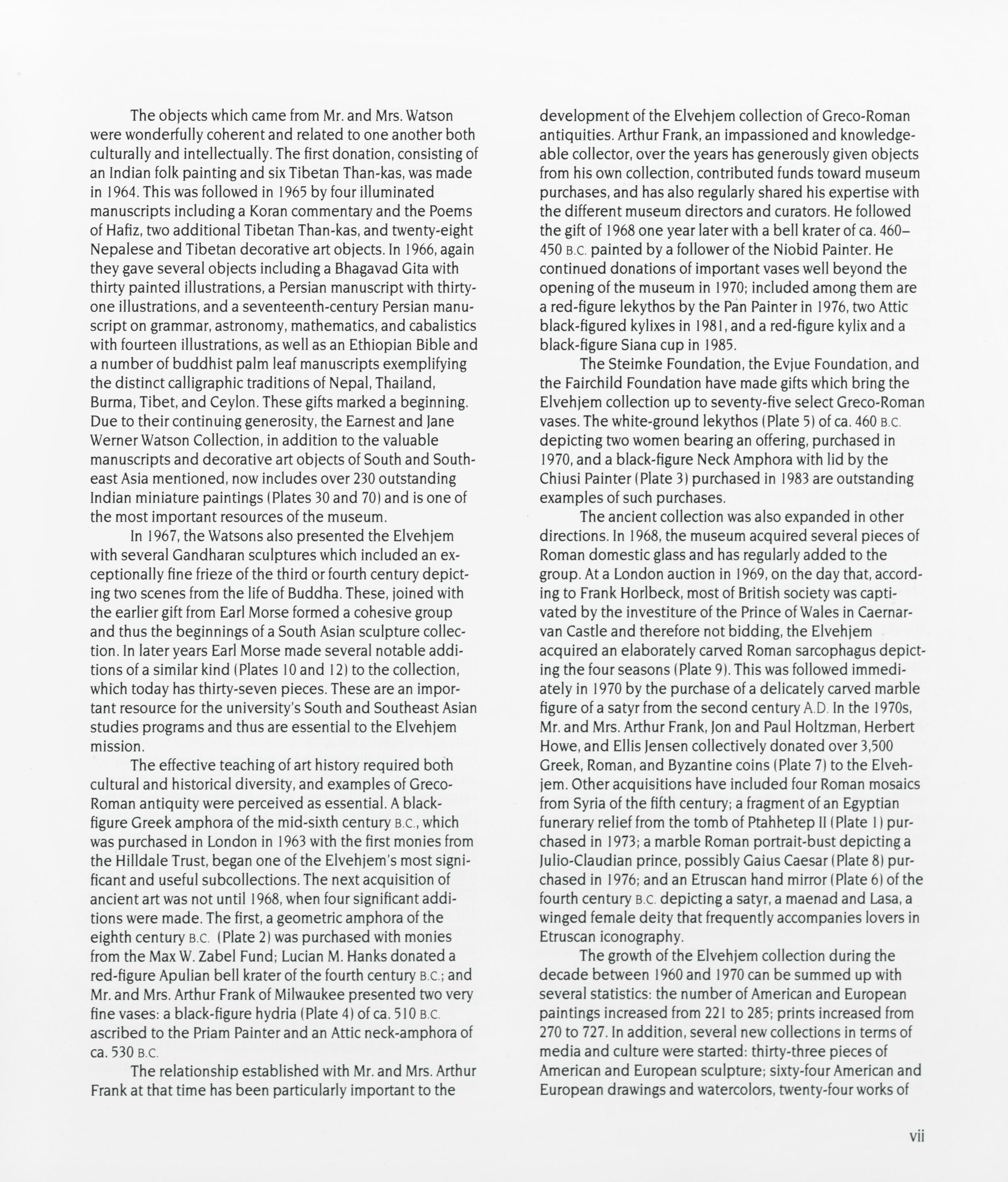 The objects which came from Mr. and Mrs. Watson were wonderfully coherent and related to one another both culturally and intellectually. The first donation, consisting of an Indian folk painting and six Tibetan Than-kas, was made in 1964. This was followed in 1965 by four illuminated manuscripts including a Koran commentary and the Poems of Hafiz, two additional Tibetan Than-kas, and twenty-eight Nepalese and Tibetan decorative art objects. In 1966, again they gave several objects including a Bhagavad Gita with thirty painted illustrations, a Persian manuscript with thirty-one illustrations, and a seventeenth-century Persian manuscript on grammar, astronomy, mathematics, and cabalistics with fourteen illustrations, as well as an Ethiopian Bible and a number of buddhist palm leaf manuscripts exemplifying the distinct calligraphic traditions of Nepal, Thailand, Burma, Tibet, and Ceylon. These gifts marked a beginning. Due to their continuing generosity, the Earnest and Jane Werner Watson Collection, in addition to the valuable manuscripts and decorative art objects of South and Southeast Asia mentioned, now includes over 230 outstanding Indian miniature paintings (Plates 30 and 70) and is one of the most important resources of the museum.

In 1967, the Watsons also presented the Elvehjem with several Gandharan sculptures which included an exceptionally fine frieze of the third or fourth century depicting two scenes from the life of Buddha. These, joined with the earlier gift from Earl Morse formed a cohesive group and thus the beginnings of a South Asian sculpture collection. In later years Earl Morse made several notable additions of a similar kind (Plates 10 and 12) to the collection, which today has thirty-seven pieces. These are an important resource for the university's South and Southeast Asian studies programs and thus are essential to the Elvehjem mission.

The effective teaching of art history required both cultural and historical diversity, and examples of Greco-Roman antiquity were perceived as essential. A black-figure Greek amphora of the mid-sixth century B.C., which was purchased in London in 1963 with the first monies from the Hilldale Trust, began one of the Elvehjem's most significant and useful subcollections. The next acquisition of ancient art was not until 1968, when four significant additions were made. The first, a geometric amphora of the eighth century B.C. (Plate 2) was purchased with monies from the Max W. Zabel Fund; Lucian M. Hanks donated a red-figure Apulian bell krater of the fourth century B.C.; and Mr. and Mrs. Arthur Frank of Milwaukee presented two very fine vases: a black-figure hydria (Plate 4) of ca. 510 B.C. ascribed to the Priam Painter and an Attic neck-amphora of ca. 530 B.C.

The relationship established with Mr. and Mrs. Arthur Frank at that time has been particularly important to the development of the Elvehjem collection of Greco-Roman antiquities. Arthur Frank, an impassioned and knowledgeable collector, over the years has generously given objects from his own collection, contributed funds toward museum purchases, and has also regularly shared his expertise with the different museum directors and curators. He followed the gift of 1968 one year later with a bell krater of ca. 460–450 B.C. painted by a follower of the Niobid Painter. He continued donations of important vases well beyond the opening of the museum in 1970; included among them are a red-figure lekythos by the Pan Painter in 1976, two Attic black-figured kylixes in 1981, and a red-figure kylix and a black-figure Siana cup in 1985.

The Steimke Foundation, the Evjue Foundation, and the Fairchild Foundation have made gifts which bring the Elvehjem collection up to seventy-five select Greco-Roman vases. The white-ground lekythos (Plate 5) of ca. 460 B.C. depicting two women bearing an offering, purchased in 1970, and a black-figure Neck Amphora with lid by the Chiusi Painter (Plate 3) purchased in 1983 are outstanding examples of such purchases.

The ancient collection was also expanded in other directions. In 1968, the museum acquired several pieces of Roman domestic glass and has regularly added to the group. At a London auction in 1969, on the day that, according to Frank Horlbeck, most of British society was captivated by the investiture of the Prince of Wales in Caernarvan Castle and therefore not bidding, the Elvehjem acquired an elaborately carved Roman sarcophagus depicting the four seasons (Plate 9). This was followed immediately in 1970 by the purchase of a delicately carved marble figure of a satyr from the second century A.D. In the 1970s, Mr. and Mrs. Arthur Frank, Jon and Paul Holtzman, Herbert Howe, and Ellis Jensen collectively donated over 3,500 Greek, Roman, and Byzantine coins (Plate 7) to the Elvehjem. Other acquisitions have included four Roman mosaics from Syria of the fifth century; a fragment of an Egyptian funerary relief from the tomb of Ptahhetep II (Plate 1) purchased in 1973; a marble Roman portrait-bust depicting a Julio-Claudian prince, possibly Gaius Caesar (Plate 8) purchased in 1976; and an Etruscan hand mirror (Plate 6) of the fourth century B.C. depicting a satyr, a maenad and Lasa, a winged female deity that frequently accompanies lovers in Etruscan iconography.

The growth of the Elvehjem collection during the decade between 1960 and 1970 can be summed up with several statistics: the number of American and European paintings increased from 221 to 285; prints increased from 270 to 727. In addition, several new collections in terms of media and culture were started: thirty-three pieces of American and European sculpture; sixty-four American and European drawings and watercolors, twenty-four works of

vii